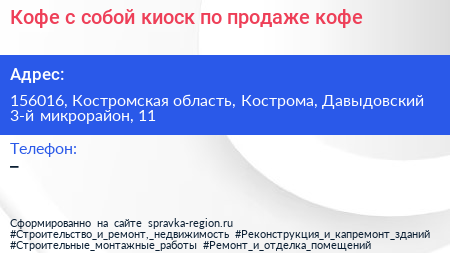 Кофе с собой киоск по продаже кофе

Адрес:

156016, Костромская область, Кострома, Давыдовский 3-й микрорайон, 11

Телефон:

–

Сформированно на сайте spravka-region.ru
#Строительство_и_ремонт,_недвижимость #Реконструкция_и_капремонт_зданий
#Строительные_монтажные_работы #Ремонт_и_отделка_помещений